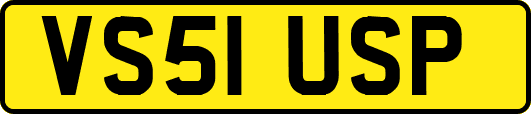 VS51 USP